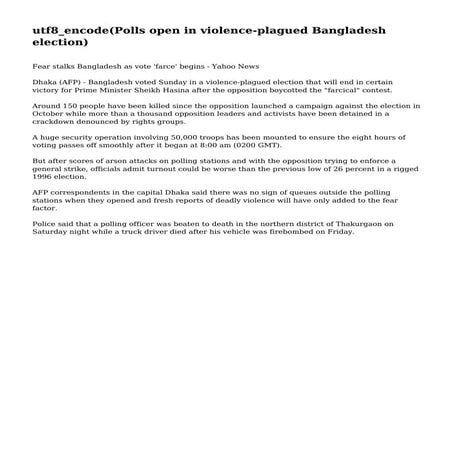 utf8_encode(Polls open in violence-plagued Bangladesh election)

Fear stalks Bangladesh as vote 'farce' begins - Yahoo News

Dhaka (AFP) - Bangladesh voted Sunday in a violence-plagued election that will end in certain victory for Prime Minister Sheikh Hasina after the opposition boycotted the "farcical" contest.

Around 150 people have been killed since the opposition launched a campaign against the election in October while more than a thousand opposition leaders and activists have been detained in a crackdown denounced by rights groups.

A huge security operation involving 50,000 troops has been mounted to ensure the eight hours of voting passes off smoothly after it began at 8:00 am (0200 GMT).

But after scores of arson attacks on polling stations and with the opposition trying to enforce a general strike, officials admit turnout could be worse than the previous low of 26 percent in a rigged 1996 election.

AFP correspondents in the capital Dhaka said there was no sign of queues outside the polling stations when they opened and fresh reports of deadly violence will have only added to the fear factor.

Police said that a polling officer was beaten to death in the northern district of Thakurgaon on Saturday night while a truck driver died after his vehicle was firebombed on Friday.